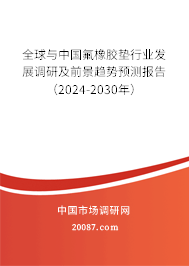 全球与中国氟橡胶垫行业发展调研及前景趋势预测报告（2024-2030年）

中国市场调研网

20087.com